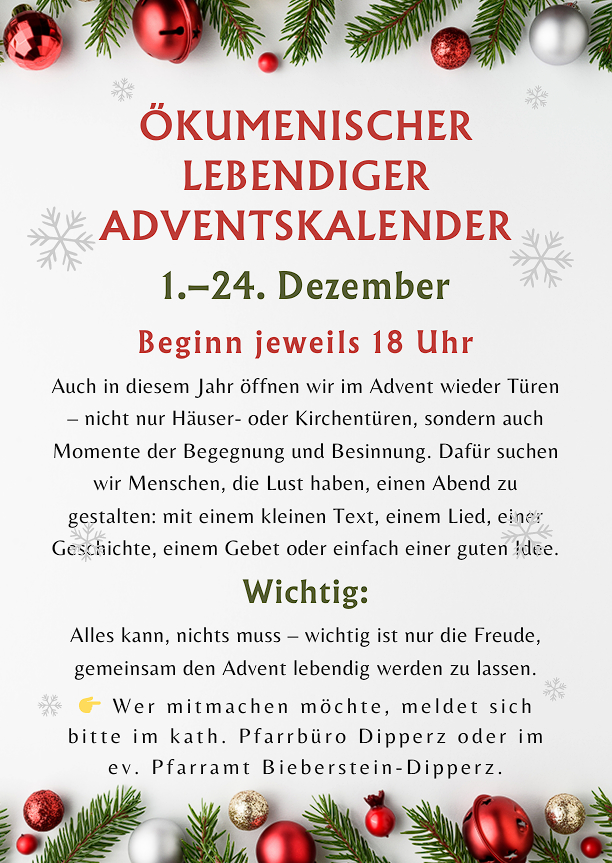 ÖKUMENISCHER
LEBENDIGER
ADVENTSKALENDER

1.–24. Dezember

Beginn jeweils 18 Uhr

Auch in diesem Jahr öffnen wir im Advent wieder Türen – nicht nur Häuser- oder Kirchentüren, sondern auch Momente der Begegnung und Besinnung. Dafür suchen wir Menschen, die Lust haben, einen Abend zu gestalten: mit einem kleinen Text, einem Lied, einer Geschichte, einem Gebet oder einfach einer guten Idee.

Wichtig:

Alles kann, nichts muss – wichtig ist nur die Freude, gemeinsam den Advent lebendig werden zu lassen.

👉 Wer mitmachen möchte, meldet sich bitte im kath. Pfarrbüro Dipperz oder im ev. Pfarramt Bieberstein-Dipperz.